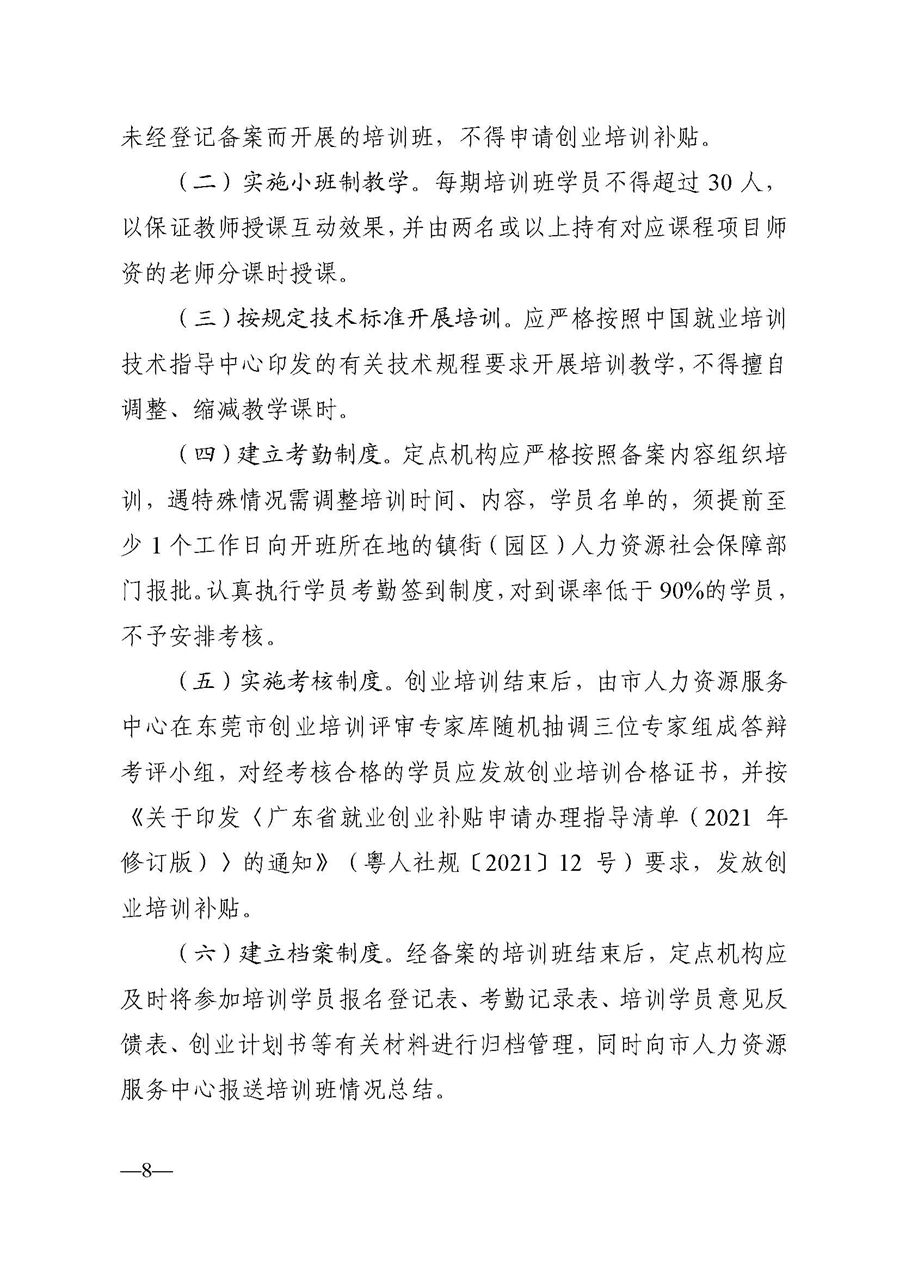 未经登记备案而开展的培训班，不得申请创业培训补贴。

（二）实施小班制教学。每期培训班学员不得超过 30 人，以保证教师授课互动效果，并由两名或以上持有对应课程项目师资的老师分课时授课。

（三）按规定技术标准开展培训。应严格按照中国就业培训技术指导中心印发的有关技术规程要求开展培训教学，不得擅自调整、缩减教学课时。

（四）建立考勤制度。定点机构应严格按照备案内容组织培训，遇特殊情况需调整培训时间、内容，学员名单的，须提前至少 1 个工作日向开班所在地的镇街（园区）人力资源社会保障部门报批。认真执行学员考勤签到制度，对到课率低于 90%的学员，不予安排考核。

（五）实施考核制度。创业培训结束后，由市人力资源服务中心在东莞市创业培训评审专家库随机抽调三位专家组成答辩考评小组，对经考核合格的学员应发放创业培训合格证书，并按《关于印发〈广东省就业创业补贴申请办理指导清单（2021 年修订版）〉的通知》（粤人社规〔2021〕12 号）要求，发放创业培训补贴。

（六）建立档案制度。经备案的培训班结束后，定点机构应及时将参加培训学员报名登记表、考勤记录表、培训学员意见反馈表、创业计划书等有关材料进行归档管理，同时向市人力资源服务中心报送培训班情况总结。

—8—